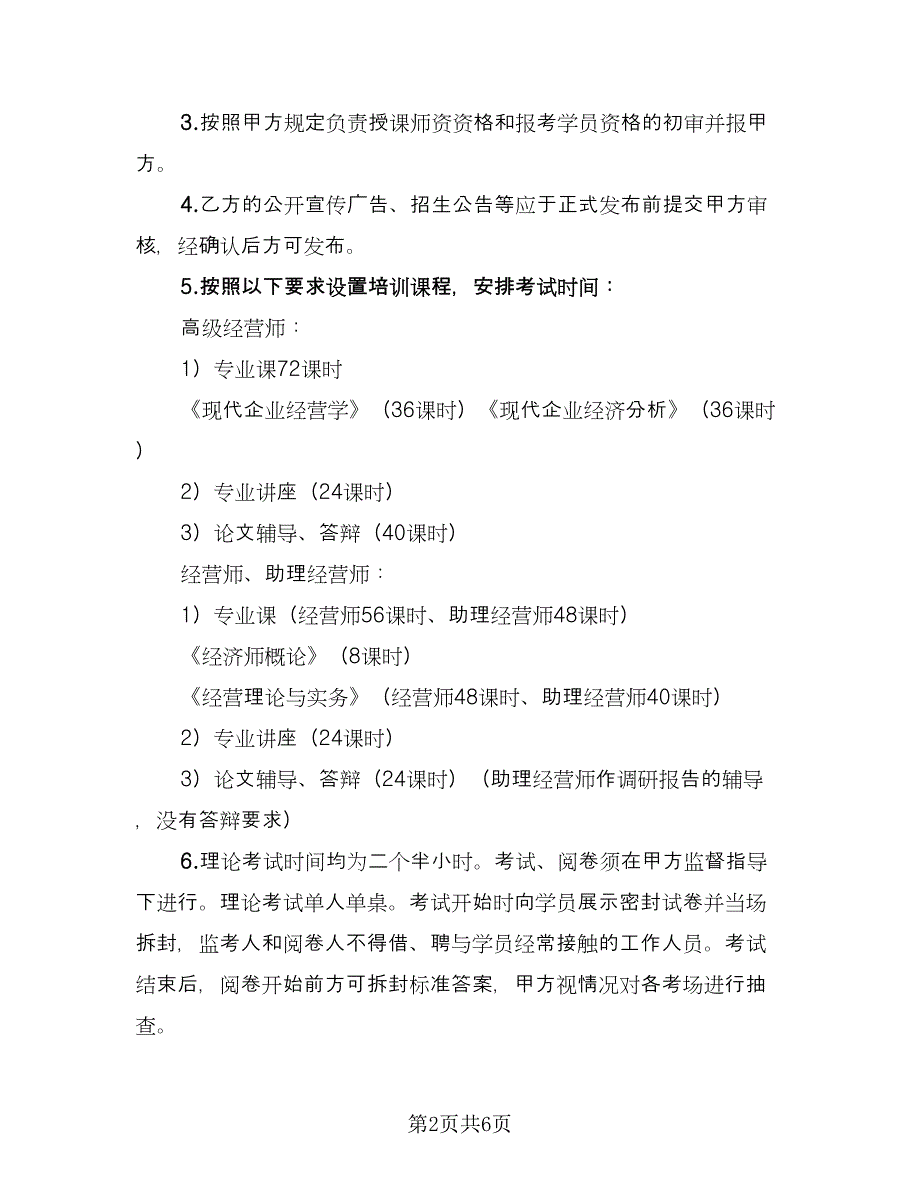 3.按照甲方规定负责授课师资资格和报考学员资格的初审并报甲方。

4.乙方的公开宣传广告、招生公告等应于正式发布前提交甲方审核，经确认后方可发布。

5.按照以下要求设置培训课程，安排考试时间：

高级经营师：

1）专业课72课时

《现代企业经营学》（36课时）《现代企业经济分析》（36课时）

2）专业讲座（24课时）

3）论文辅导、答辩（40课时）

经营师、助理经营师：

1）专业课（经营师56课时、助理经营师48课时）

《经济师概论》（8课时）

《经营理论与实务》（经营师48课时、助理经营师40课时）

2）专业讲座（24课时）

3）论文辅导、答辩（24课时）（助理经营师作调研报告的辅导，没有答辩要求）

6.理论考试时间均为二个半小时。考试、阅卷须在甲方监督指导下进行。理论考试单人单桌。考试开始时向学员展示密封试卷并当场拆封，监考人和阅卷人不得借、聘与学员经常接触的工作人员。考试结束后，阅卷开始前方可拆封标准答案，甲方视情况对各考场进行抽查。

第2页共6页